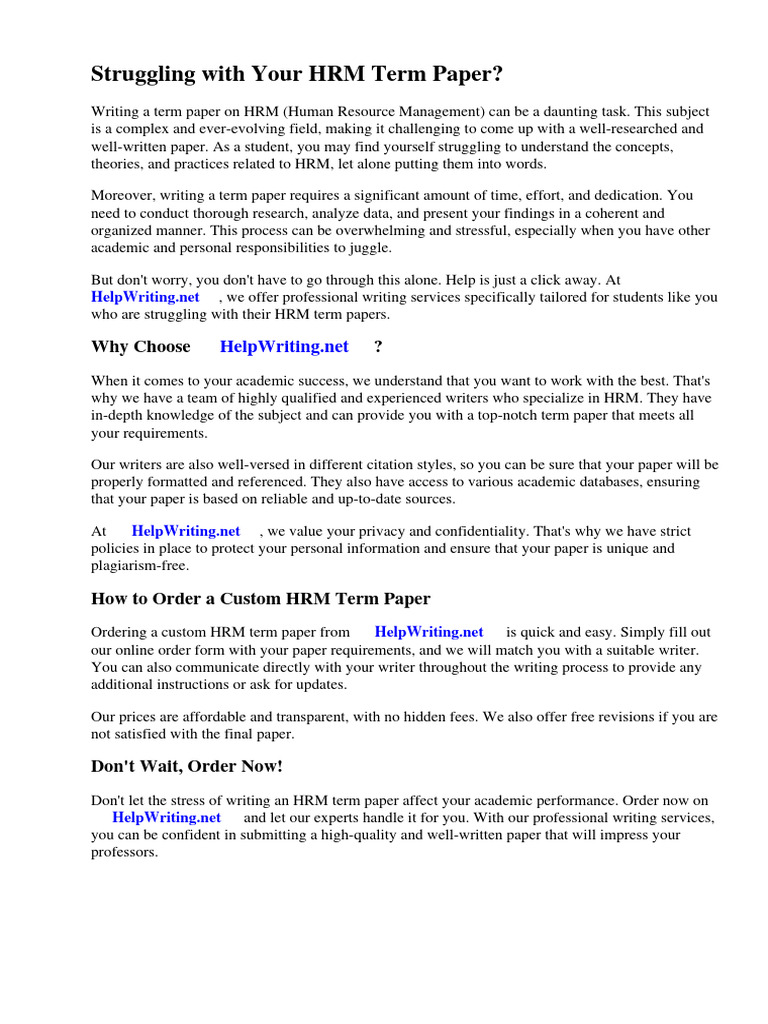 Struggling with Your HRM Term Paper?

Writing a term paper on HRM (Human Resource Management) can be a daunting task. This subject is a complex and ever-evolving field, making it challenging to come up with a well-researched and well-written paper. As a student, you may find yourself struggling to understand the concepts, theories, and practices related to HRM, let alone putting them into words.

Moreover, writing a term paper requires a significant amount of time, effort, and dedication. You need to conduct thorough research, analyze data, and present your findings in a coherent and organized manner. This process can be overwhelming and stressful, especially when you have other academic and personal responsibilities to juggle.

But don't worry, you don't have to go through this alone. Help is just a click away. At HelpWriting.net , we offer professional writing services specifically tailored for students like you who are struggling with their HRM term papers.

Why Choose HelpWriting.net ?

When it comes to your academic success, we understand that you want to work with the best. That's why we have a team of highly qualified and experienced writers who specialize in HRM. They have in-depth knowledge of the subject and can provide you with a top-notch term paper that meets all your requirements.

Our writers are also well-versed in different citation styles, so you can be sure that your paper will be properly formatted and referenced. They also have access to various academic databases, ensuring that your paper is based on reliable and up-to-date sources.

At HelpWriting.net , we value your privacy and confidentiality. That's why we have strict policies in place to protect your personal information and ensure that your paper is unique and plagiarism-free.

How to Order a Custom HRM Term Paper

Ordering a custom HRM term paper from HelpWriting.net is quick and easy. Simply fill out our online order form with your paper requirements, and we will match you with a suitable writer. You can also communicate directly with your writer throughout the writing process to provide any additional instructions or ask for updates.

Our prices are affordable and transparent, with no hidden fees. We also offer free revisions if you are not satisfied with the final paper.

Don't Wait, Order Now!

Don't let the stress of writing an HRM term paper affect your academic performance. Order now on HelpWriting.net and let our experts handle it for you. With our professional writing services, you can be confident in submitting a high-quality and well-written paper that will impress your professors.